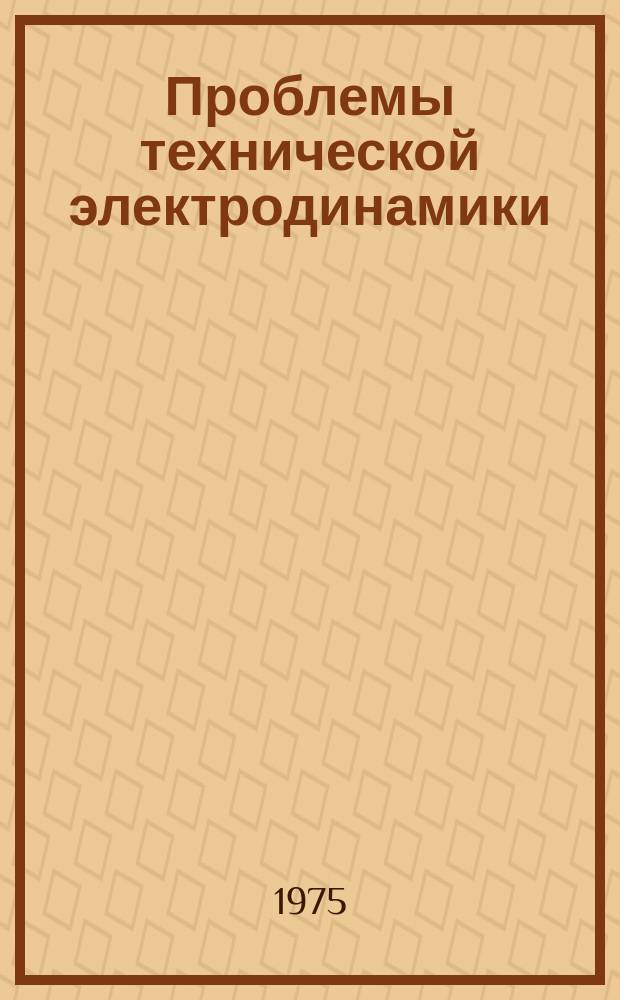 Проблемы технической электродинамики

1975